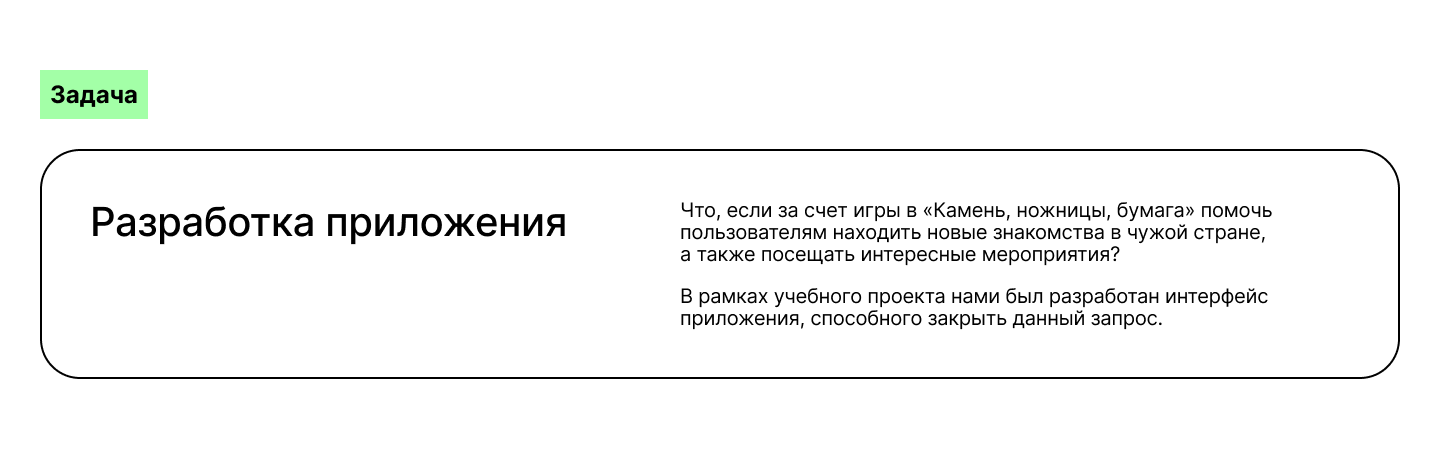 Задача

Разработка приложения

Что, если за счет игры в «Камень, ножницы, бумага» помочь пользователям находить новые знакомства в чужой стране, а также посещать интересные мероприятия?

В рамках учебного проекта нами был разработан интерфейс приложения, способного закрыть данный запрос.